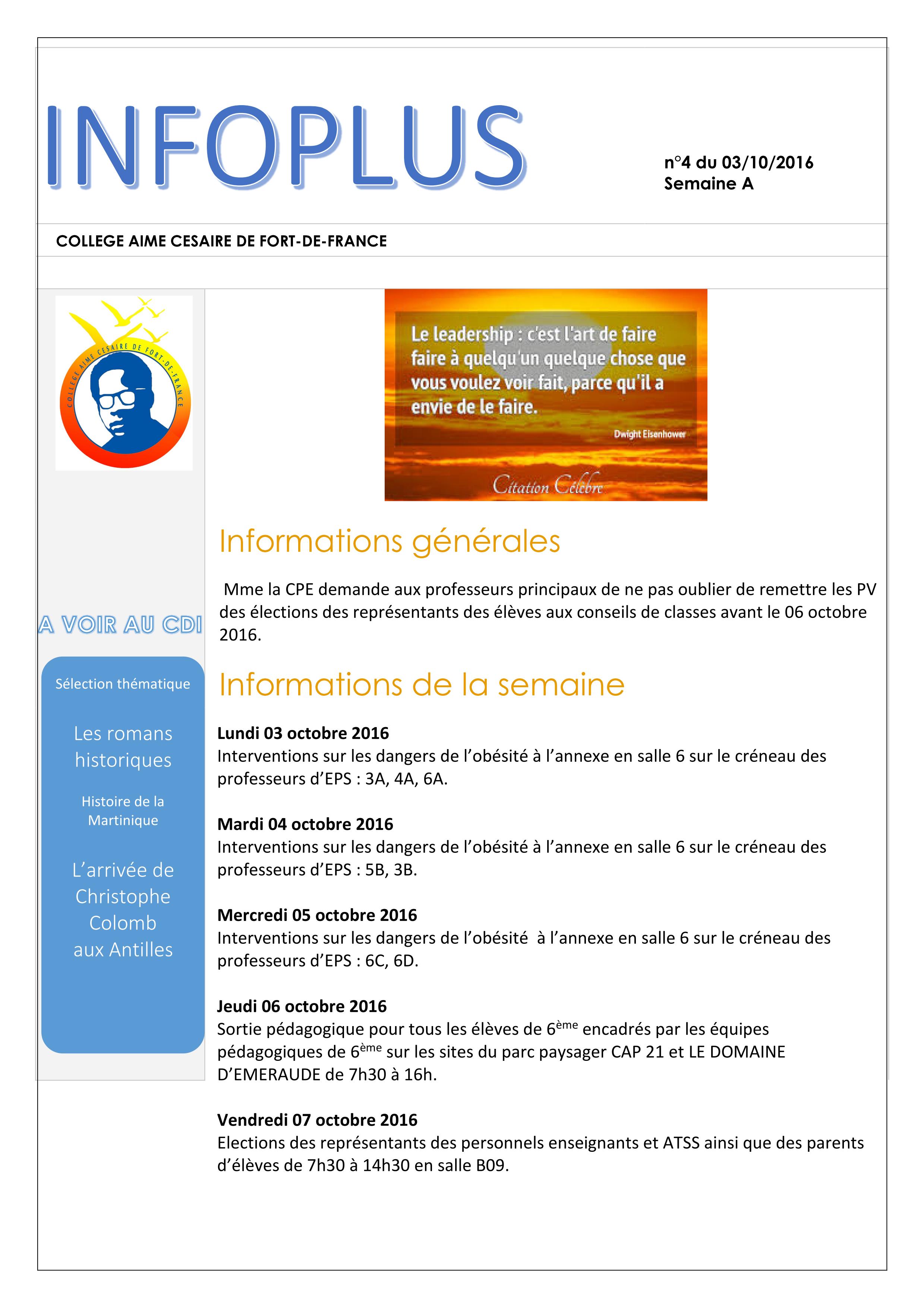 INFOPLUS

n°4 du 03/10/2016
Semaine A

COLLEGE AIME CESAIRE DE FORT-DE-FRANCE

COLLEGE AIME CESAIRE DE FORT-DE-FRANCE

A VOIR AU CDI

Sélection thématique

Les romans historiques

Histoire de la Martinique

L'arrivée de Christophe Colomb aux Antilles

Le leadership : c'est l'art de faire faire à quelqu'un quelque chose que vous voulez voir fait, parce qu'il a envie de le faire.

Dwight Eisenhower

Citation Célèbre

Informations générales

Mme la CPE demande aux professeurs principaux de ne pas oublier de remettre les PV des élections des représentants des élèves aux conseils de classes avant le 06 octobre 2016.

Informations de la semaine

Lundi 03 octobre 2016
Interventions sur les dangers de l'obésité à l'annexe en salle 6 sur le créneau des professeurs d'EPS : 3A, 4A, 6A.

Mardi 04 octobre 2016
Interventions sur les dangers de l'obésité à l'annexe en salle 6 sur le créneau des professeurs d'EPS : 5B, 3B.

Mercredi 05 octobre 2016
Interventions sur les dangers de l'obésité à l'annexe en salle 6 sur le créneau des professeurs d'EPS : 6C, 6D.

Jeudi 06 octobre 2016
Sortie pédagogique pour tous les élèves de 6ème encadrés par les équipes pédagogiques de 6ème sur les sites du parc paysager CAP 21 et LE DOMAINE D'EMERAUDE de 7h30 à 16h.

Vendredi 07 octobre 2016
Elections des représentants des personnels enseignants et ATSS ainsi que des parents d'élèves de 7h30 à 14h30 en salle B09.